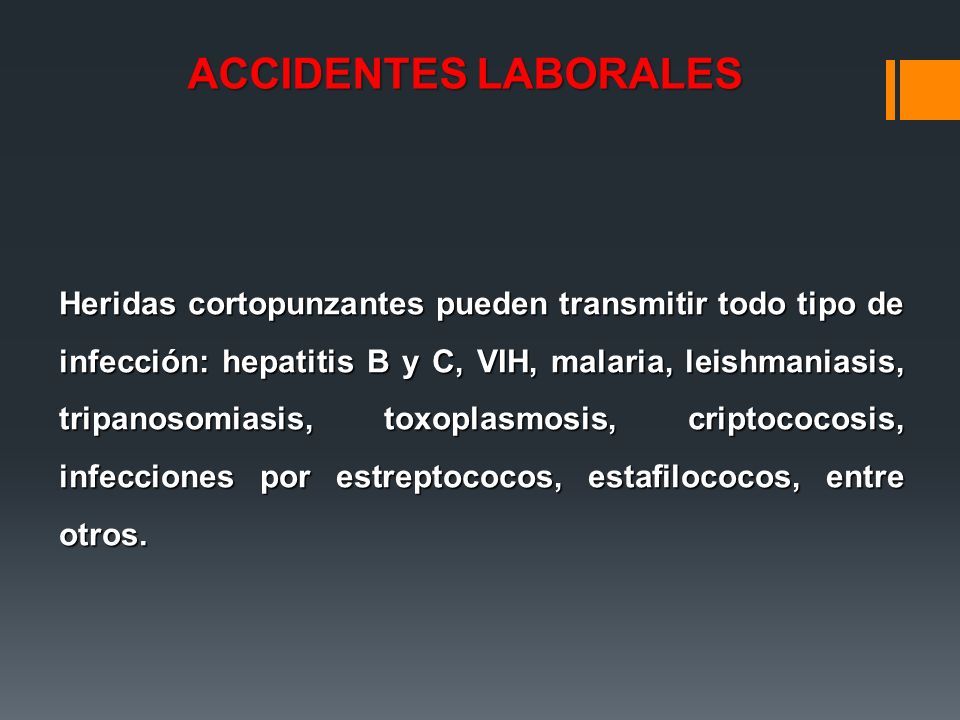 ACCIDENTES LABORALES

Heridas cortopunzantes pueden transmitir todo tipo de infección: hepatitis B y C, VIH, malaria, leishmaniasis, tripanosomiasis, toxoplasmosis, criptococosis, infecciones por estreptococos, estafilococos, entre otros.